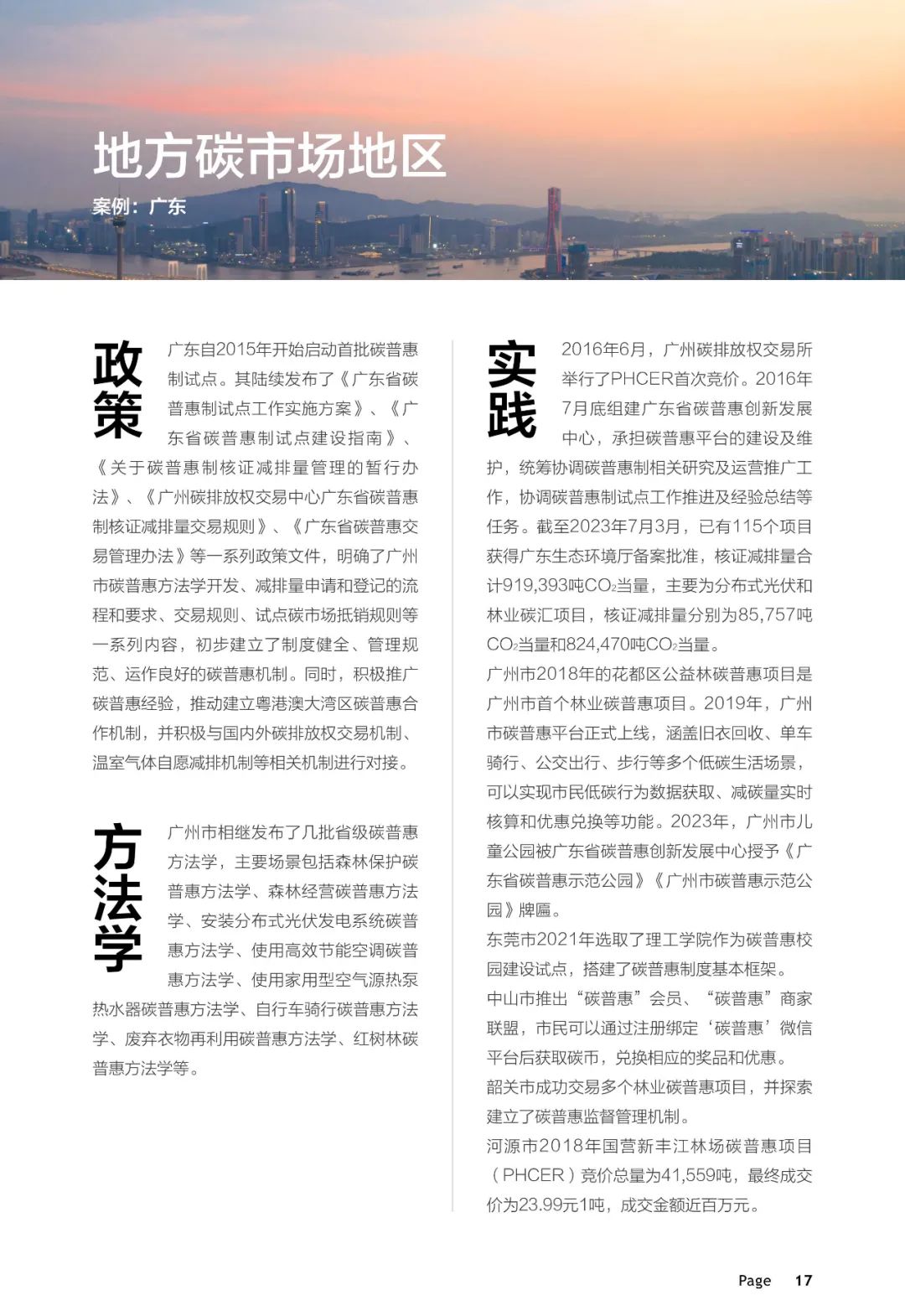 地方碳市场地区

案例：广东

政策

广东自2015年开始启动首批碳普惠制试点。其陆续发布了《广东省碳普惠制试点工作实施方案》、《广东省碳普惠制试点建设指南》、《关于碳普惠制核证减排量管理的暂行办法》、《广州碳排放权交易中心广东省碳普惠制核证减排量交易规则》、《广东省碳普惠交易管理办法》等一系列政策文件，明确了广州市碳普惠方法学开发、减排量申请和登记的流程和要求、交易规则、试点碳市场抵销规则等一系列内容，初步建立了制度健全、管理规范、运作良好的碳普惠机制。同时，积极推广碳普惠经验，推动建立粤港澳大湾区碳普惠合作机制，并积极与国内外碳排放权交易机制、温室气体自愿减排机制等相关机制进行对接。

方法学

广州市相继发布了几批省级碳普惠方法学，主要场景包括森林保护碳普惠方法学、森林经营碳普惠方法学、安装分布式光伏发电系统碳普惠方法学、使用高效节能空调碳普惠方法学、使用家用型空气源热泵热水器碳普惠方法学、自行车骑行碳普惠方法学、废弃衣物再利用碳普惠方法学、红树林碳普惠方法学等。

实践

2016年6月，广州碳排放权交易所举行了PHCER首次竞价。2016年7月底组建广东省碳普惠创新发展中心，承担碳普惠平台的建设及维护，统筹协调碳普惠制相关研究及运营推广工作，协调碳普惠制试点工作推进及经验总结等任务。截至2023年7月3月，已有115个项目获得广东生态环境厅备案批准，核证减排量合计919,393吨$CO_2$当量，主要为分布式光伏和林业碳汇项目，核证减排量分别为85,757吨$CO_2$当量和824,470吨$CO_2$当量。

广州市2018年的花都区公益林碳普惠项目是广州市首个林业碳普惠项目。2019年，广州市碳普惠平台正式上线，涵盖旧衣回收、单车骑行、公交出行、步行等多个低碳生活场景，可以实现市民低碳行为数据获取、减碳量实时核算和优惠兑换等功能。2023年，广州市儿童公园被广东省碳普惠创新发展中心授予《广东省碳普惠示范公园》《广州市碳普惠示范公园》牌匾。

东莞市2021年选取了理工学院作为碳普惠校园建设试点，搭建了碳普惠制度基本框架。

中山市推出“碳普惠”会员、“碳普惠”商家联盟，市民可以通过注册绑定‘碳普惠’微信平台后获取碳币，兑换相应的奖品和优惠。

韶关市成功交易多个林业碳普惠项目，并探索建立了碳普惠监督管理机制。

河源市2018年国营新丰江林场碳普惠项目（PHCER）竞价总量为41,559吨，最终成交价为23.99元1吨，成交金额近百万元。

Page 17